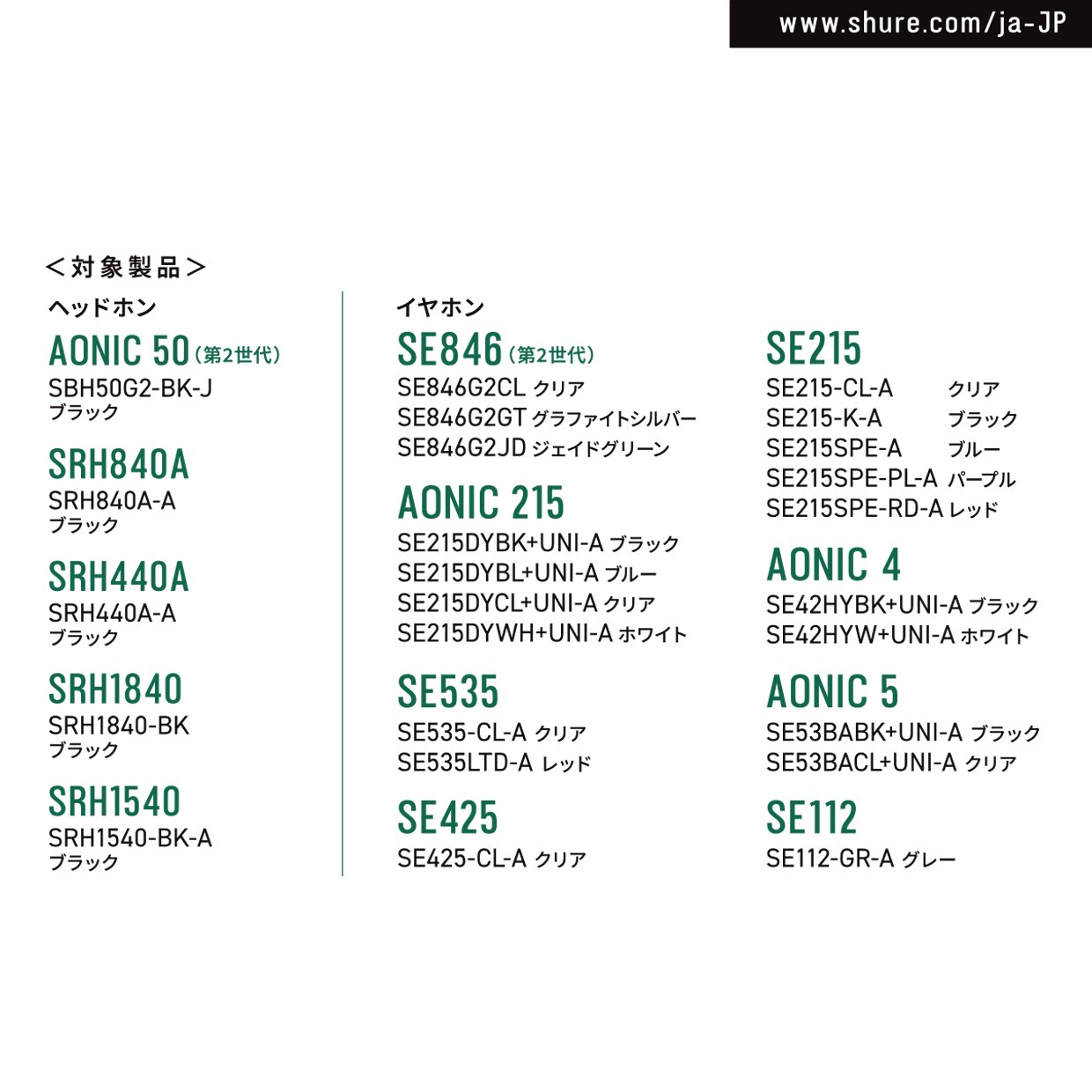 www.shure.com/ja-JP

＜対象製品＞

ヘッドホン

AONIC 50（第2世代）
SBH50G2-BK-J
ブラック

SRH840A
SRH840A-A
ブラック

SRH440A
SRH440A-A
ブラック

SRH1840
SRH1840-BK
ブラック

SRH1540
SRH1540-BK-A
ブラック

イヤホン

SE846（第2世代）
SE846G2CL クリア
SE846G2GT グラファイトシルバー
SE846G2JD ジェイドグリーン

AONIC 215
SE215DYBK+UNI-A ブラック
SE215DYBL+UNI-A ブルー
SE215DYCL+UNI-A クリア
SE215DYWH+UNI-A ホワイト

SE535
SE535-CL-A クリア
SE535LTD-A レッド

SE425
SE425-CL-A クリア

SE215
SE215-CL-A クリア
SE215-K-A ブラック
SE215SPE-A ブルー
SE215SPE-PL-A パープル
SE215SPE-RD-A レッド

AONIC 4
SE42HYBK+UNI-A ブラック
SE42HYW+UNI-A ホワイト

AONIC 5
SE53BABK+UNI-A ブラック
SE53BACL+UNI-A クリア

SE112
SE112-GR-A グレー